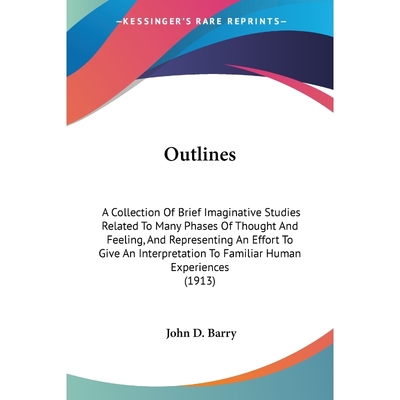 —KESSINGER'S RARE REPRINTS—

Outlines

A Collection Of Brief Imaginative Studies Related To Many Phases Of Thought And Feeling, And Representing An Effort To Give An Interpretation To Familiar Human Experiences
(1913)

John D. Barry